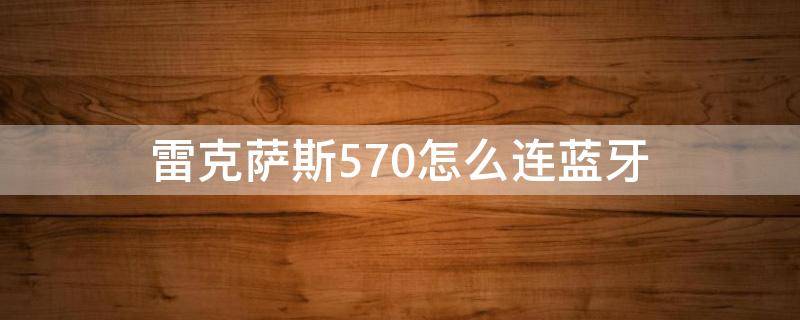 雷克萨斯570怎么连蓝牙